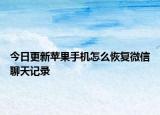 今日更新苹果手机怎么恢复微信聊天记录